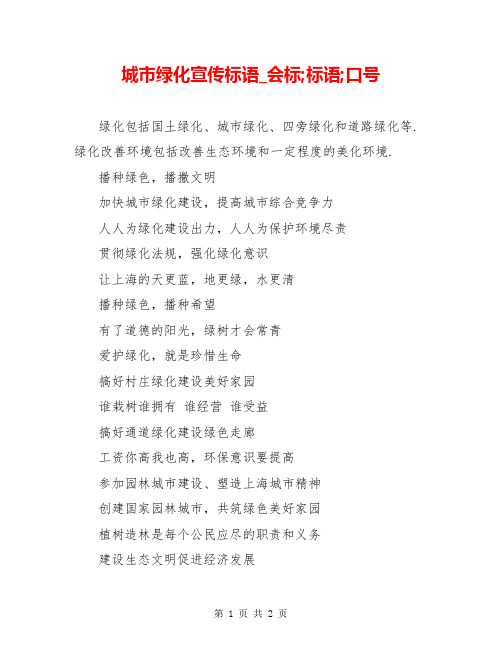 城市绿化宣传标语_会标;标语;口号

绿化包括国土绿化、城市绿化、四旁绿化和道路绿化等.绿化改善环境包括改善生态环境和一定程度的美化环境.

播种绿色，播撒文明

加快城市绿化建设，提高城市综合竞争力

人人为绿化建设出力，人人为保护环境尽责

贯彻绿化法规，强化绿化意识

让上海的天更蓝，地更绿，水更清

播种绿色，播种希望

有了道德的阳光，绿树才会常青

爱护绿化，就是珍惜生命

搞好村庄绿化建设美好家园

谁栽树谁拥有 谁经营 谁受益

搞好通道绿化建设绿色走廊

工资你高我也高，环保意识要提高

参加园林城市建设、塑造上海城市精神

创建国家园林城市，共筑绿色美好家园

植树造林是每个公民应尽的职责和义务

建设生态文明促进经济发展

第 1 页 共 2 页